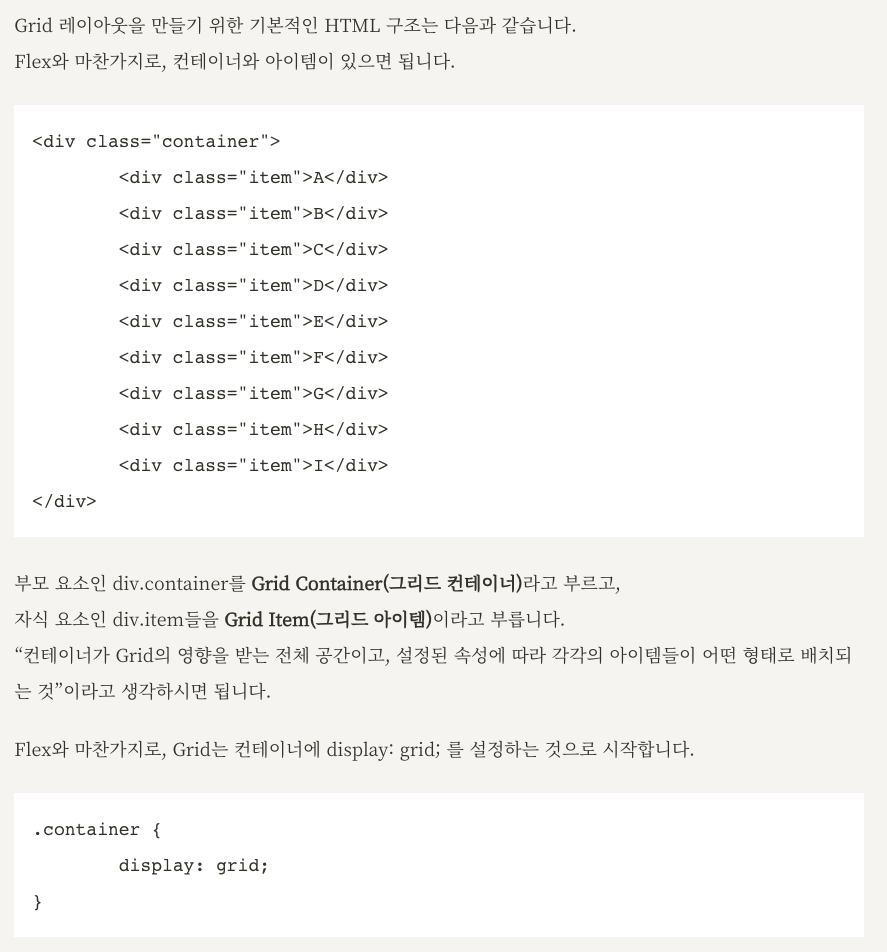 Grid 레이아웃을 만들기 위한 기본적인 HTML 구조는 다음과 같습니다.
Flex와 마찬가지로, 컨테이너와 아이템이 있으면 됩니다.

<div class="container">
        <div class="item">A</div>
        <div class="item">B</div>
        <div class="item">C</div>
        <div class="item">D</div>
        <div class="item">E</div>
        <div class="item">F</div>
        <div class="item">G</div>
        <div class="item">H</div>
        <div class="item">I</div>
</div>

부모 요소인 div.container를 Grid Container(그리드 컨테이너)라고 부르고,
자식 요소인 div.item들을 Grid Item(그리드 아이템)이라고 부릅니다.
"컨테이너가 Grid의 영향을 받는 전체 공간이고, 설정된 속성에 따라 각각의 아이템들이 어떤 형태로 배치되는 것"이라고 생각하시면 됩니다.

Flex와 마찬가지로, Grid는 컨테이너에 display: grid; 를 설정하는 것으로 시작합니다.

.container {
        display: grid;
}